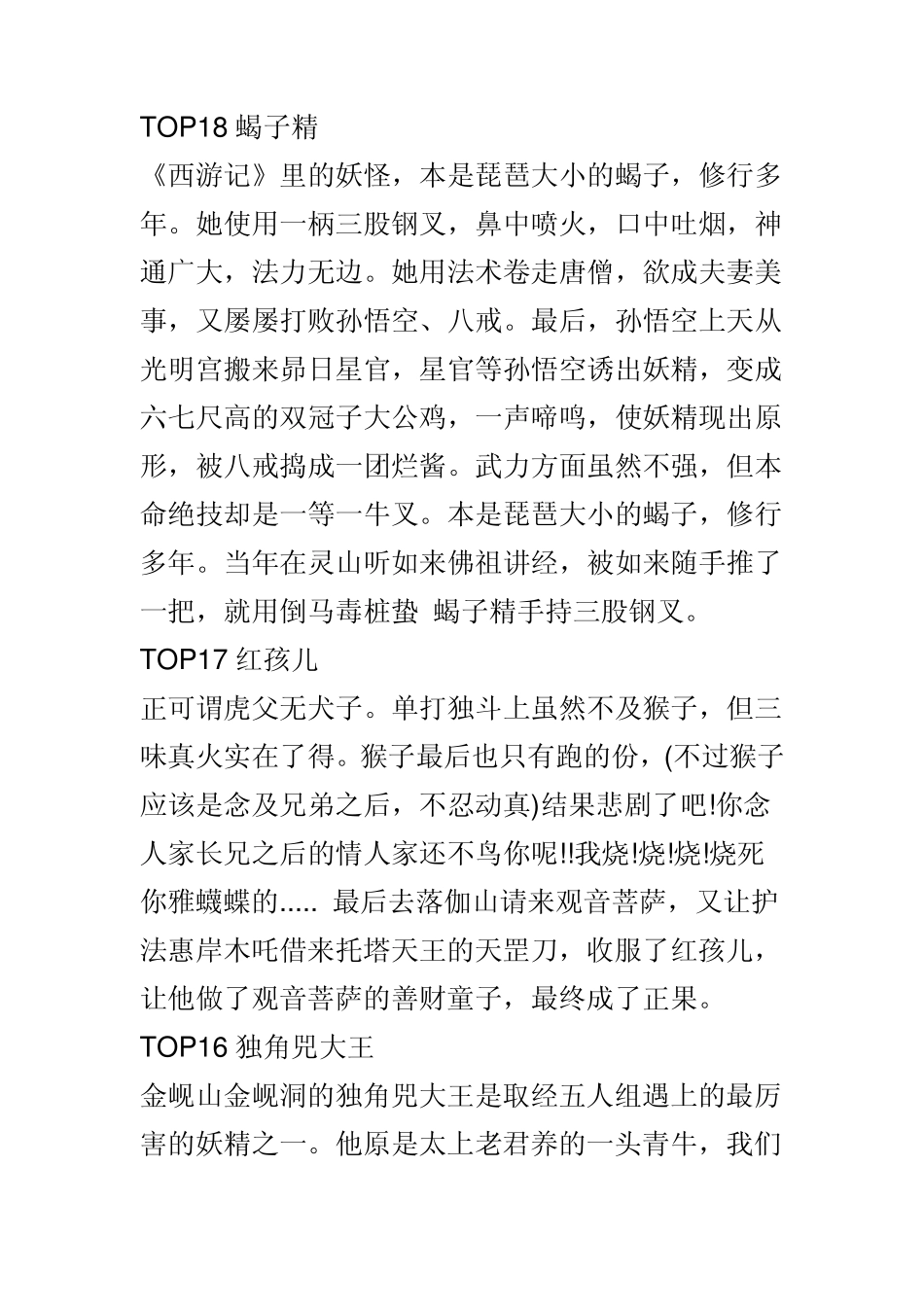 TOP18 蝎子精

《西游记》里的妖怪，本是琵琶大小的蝎子，修行多年。她使用一柄三股钢叉，鼻中喷火，口中吐烟，神通广大，法力无边。她用法术卷走唐僧，欲成夫妻美事，又屡屡打败孙悟空、八戒。最后，孙悟空上天从光明宫搬来昴日星官，星官等孙悟空诱出妖精，变成六七尺高的双冠子大公鸡，一声啼鸣，使妖精现出原形，被八戒捣成一团烂酱。武力方面虽然不强，但本命绝技却是一等一牛叉。本是琵琶大小的蝎子，修行多年。当年在灵山听如来佛祖讲经，被如来随手推了一把，就用倒马毒桩蛰 蝎子精手持三股钢叉。

TOP17 红孩儿

正可谓虎父无犬子。单打独斗上虽然不及猴子，但三味真火实在了得。猴子最后也只有跑的份，(不过猴子应该是念及兄弟之后，不忍动真)结果悲剧了吧!你念人家长兄之后的情人家还不鸟你呢!!我烧!烧!烧!烧死你雅蠛蝶的..... 最后去落伽山请来观音菩萨，又让护法惠岸木吒借来托塔天王的天罡刀，收服了红孩儿，让他做了观音菩萨的善财童子，最终成了正果。

TOP16 独角兕大王

金岘山金岘洞的独角兕大王是取经五人组遇上的最厉害的妖精之一。他原是太上老君养的一头青牛，我们